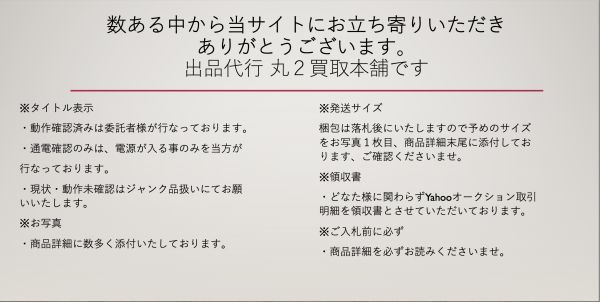 数ある中から当サイトにお立ち寄りいただき
ありがとうございます。
出品代行 丸２買取本舗です

※タイトル表示

・動作確認済みは委託者様が行なっております。

・通電確認のみは、電源が入る事のみを当方が
行なっております。

・現状・動作未確認はジャンク品扱いにてお願いいたします。

※お写真

・商品詳細に数多く添付いたしております。

※発送サイズ

梱包は落札後にいたしますので予めのサイズをお写真１枚目、商品詳細末尾に添付しております、ご確認くださいませ。

※領収書

・どなた様に関わらずYahooオークション取引明細を領収書とさせていただいております。

※ご入札前に必ず

・商品詳細を必ずお読みくださいませ。